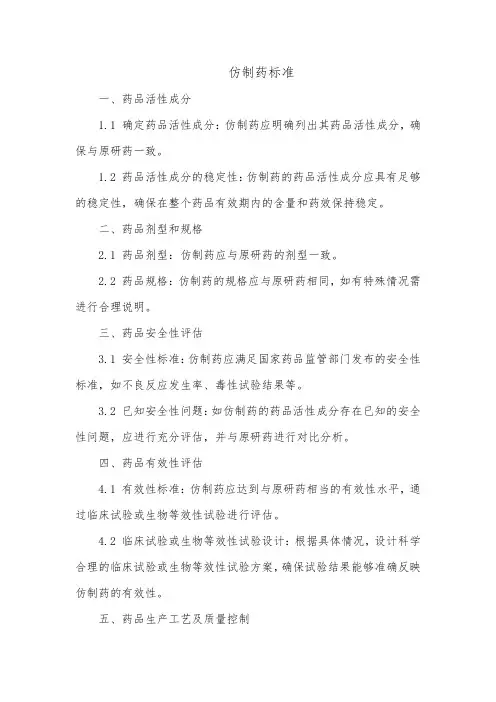 仿制药标准

一、药品活性成分

1.1 确定药品活性成分：仿制药应明确列出其药品活性成分，确保与原研药一致。

1.2 药品活性成分的稳定性：仿制药的药品活性成分应具有足够的稳定性，确保在整个药品有效期内的含量和药效保持稳定。

二、药品剂型和规格

2.1 药品剂型：仿制药应与原研药的剂型一致。

2.2 药品规格：仿制药的规格应与原研药相同，如有特殊情况需进行合理说明。

三、药品安全性评估

3.1 安全性标准：仿制药应满足国家药品监管部门发布的安全性标准，如不良反应发生率、毒性试验结果等。

3.2 已知安全性问题：如仿制药的药品活性成分存在已知的安全性问题，应进行充分评估，并与原研药进行对比分析。

四、药品有效性评估

4.1 有效性标准：仿制药应达到与原研药相当的有效性水平，通过临床试验或生物等效性试验进行评估。

4.2 临床试验或生物等效性试验设计：根据具体情况，设计科学合理的临床试验或生物等效性试验方案，确保试验结果能够准确反映仿制药的有效性。

五、药品生产工艺及质量控制